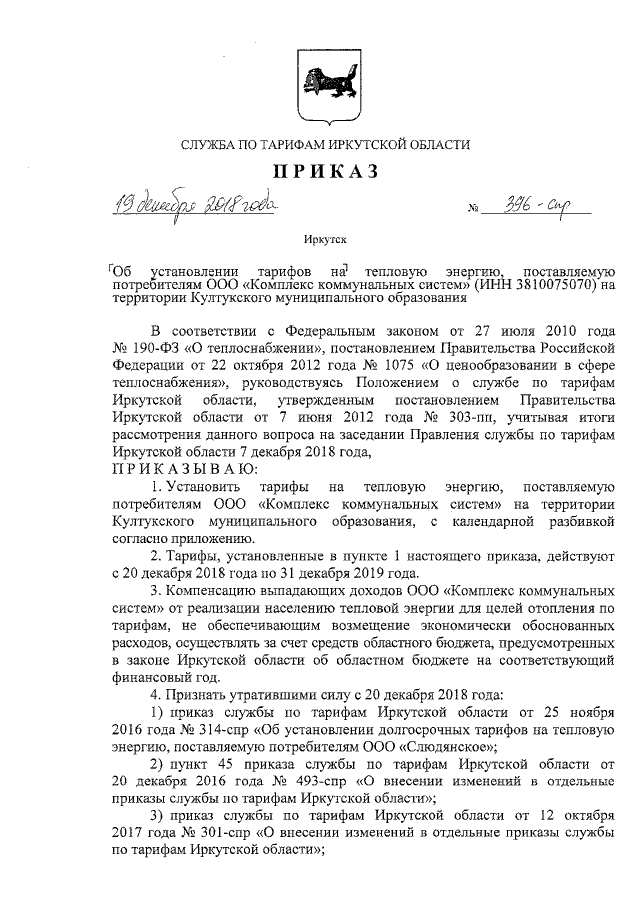 СЛУЖБА ПО ТАРИФАМ ИРКУТСКОЙ ОБЛАСТИ

ПРИКАЗ

19 декабря 2018 года № 396 - спр

Иркутск

Об установлении тарифов на тепловую энергию, поставляемую потребителям ООО «Комплекс коммунальных систем» (ИНН 3810075070) на территории Култукского муниципального образования

В соответствии с Федеральным законом от 27 июля 2010 года № 190-ФЗ «О теплоснабжении», постановлением Правительства Российской Федерации от 22 октября 2012 года № 1075 «О ценообразовании в сфере теплоснабжения», руководствуясь Положением о службе по тарифам Иркутской области, утвержденным постановлением Правительства Иркутской области от 7 июня 2012 года № 303-пп, учитывая итоги рассмотрения данного вопроса на заседании Правления службы по тарифам Иркутской области 7 декабря 2018 года,

ПРИКАЗЫВАЮ:

1. Установить тарифы на тепловую энергию, поставляемую потребителям ООО «Комплекс коммунальных систем» на территории Култукского муниципального образования, с календарной разбивкой согласно приложению.

2. Тарифы, установленные в пункте 1 настоящего приказа, действуют с 20 декабря 2018 года по 31 декабря 2019 года.

3. Компенсацию выпадающих доходов ООО «Комплекс коммунальных систем» от реализации населению тепловой энергии для целей отопления по тарифам, не обеспечивающим возмещение экономически обоснованных расходов, осуществлять за счет средств областного бюджета, предусмотренных в законе Иркутской области об областном бюджете на соответствующий финансовый год.

4. Признать утратившими силу с 20 декабря 2018 года:

1) приказ службы по тарифам Иркутской области от 25 ноября 2016 года № 314-спр «Об установлении долгосрочных тарифов на тепловую энергию, поставляемую потребителям ООО «Слюдянское»;

2) пункт 45 приказа службы по тарифам Иркутской области от 20 декабря 2016 года № 493-спр «О внесении изменений в отдельные приказы службы по тарифам Иркутской области»;

3) приказ службы по тарифам Иркутской области от 12 октября 2017 года № 301-спр «О внесении изменений в отдельные приказы службы по тарифам Иркутской области»;